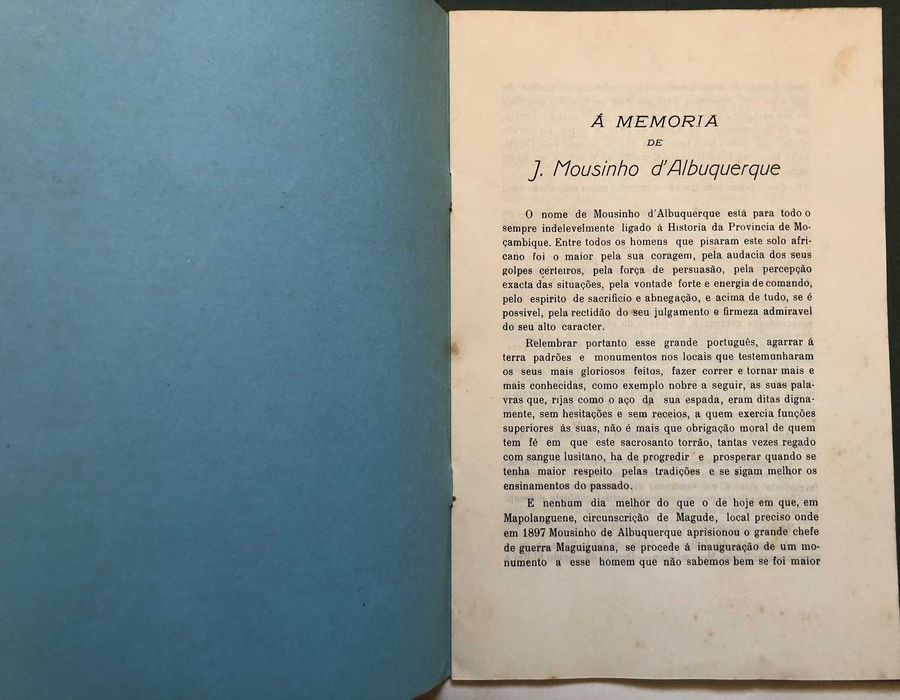 Á MEMORIA
DE
J. Mousinho d'Albuquerque

O nome de Mousinho d'Albuquerque está para todo o sempre indelevelmente ligado á Historia da Provincia de Moçambique. Entre todos os homens que pisaram este solo africano foi o maior pela sua coragem, pela audacia dos seus golpes certeiros, pela força de persuasão, pela percepção exacta das situações, pela vontade forte e energia de comando, pelo espirito de sacrificio e abnegação, e acima de tudo, se é possivel, pela rectidão do seu julgamento e firmeza admiravel do seu alto caracter.

Relembrar portanto esse grande português, agarrar á terra padrões e monumentos nos locais que testemunharam os seus mais gloriosos feitos, fazer correr e tornar mais e mais conhecidas, como exemplo nobre a seguir, as suas palavras que, rijas como o aço da sua espada, eram ditas dignamente, sem hesitações e sem receios, a quem exercia funções superiores ás suas, não é mais que obrigação moral de quem tem fé em que este sacrosanto torrão, tantas vezes regado com sangue lusitano, ha de progredir e prosperar quando se tenha maior respeito pelas tradições e se sigam melhor os ensinamentos do passado.

E nenhum dia melhor do que o de hoje em que, em Mapolanguene, circunscrição de Magude, local preciso onde em 1897 Mousinho de Albuquerque aprisionou o grande chefe de guerra Maguiguana, se procede á inauguração de um monumento a esse homem que não sabemos bem se foi maior